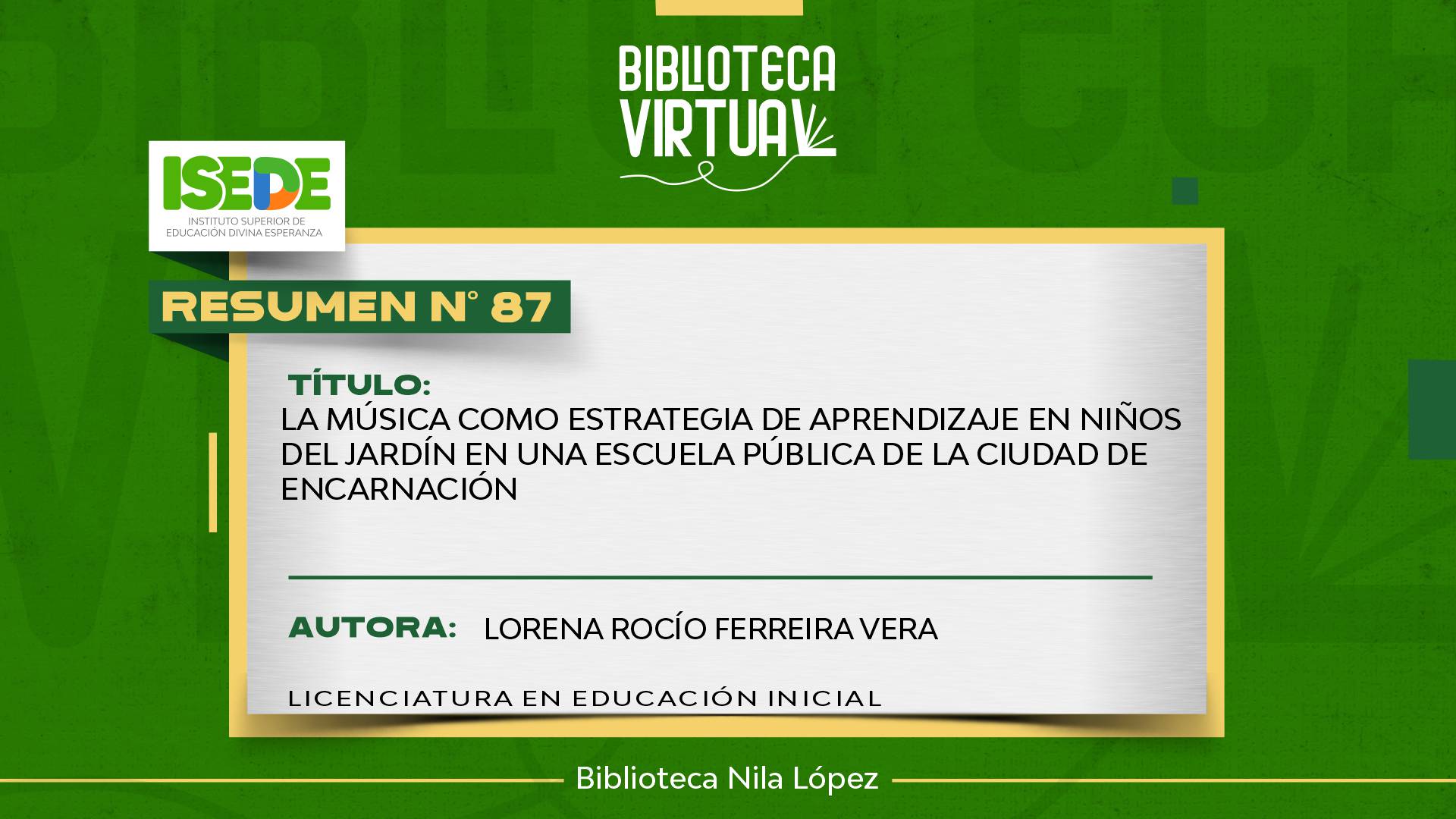 BIBLIOTECA VIRTUAL

ISEDE
INSTITUTO SUPERIOR DE EDUCACIÓN DIVINA ESPERANZA

RESUMEN N° 87

TÍTULO:
LA MÚSICA COMO ESTRATEGIA DE APRENDIZAJE EN NIÑOS DEL JARDÍN EN UNA ESCUELA PÚBLICA DE LA CIUDAD DE ENCARNACIÓN

AUTORA: LORENA ROCÍO FERREIRA VERA

LICENCIATURA EN EDUCACIÓN INICIAL

Biblioteca Nila López